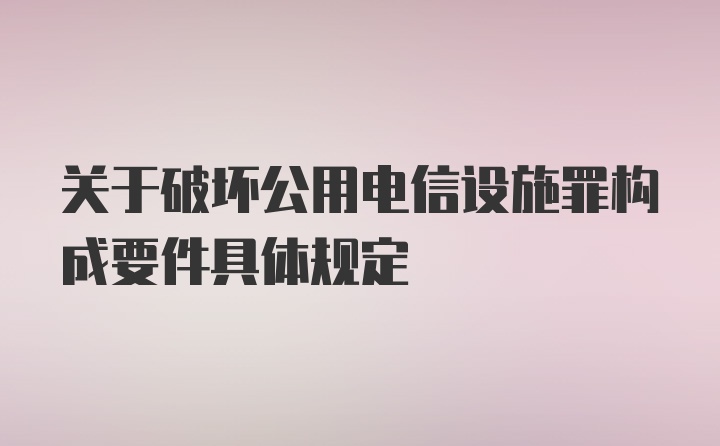 关于破坏公用电信设施罪构成要件具体规定